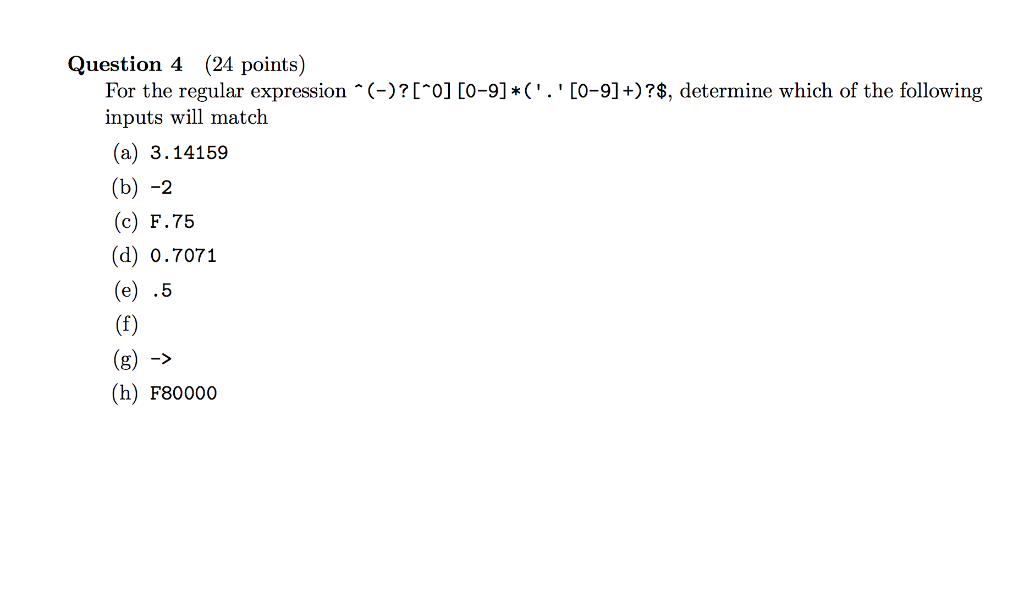 Question 4 (24 points)
For the regular expression ^(-)?[^0][0-9]*('.'[0-9]+)?$, determine which of the following inputs will match

(a) 3.14159
(b) -2
(c) F.75
(d) 0.7071
(e) .5
(f)
(g) ->
(h) F80000